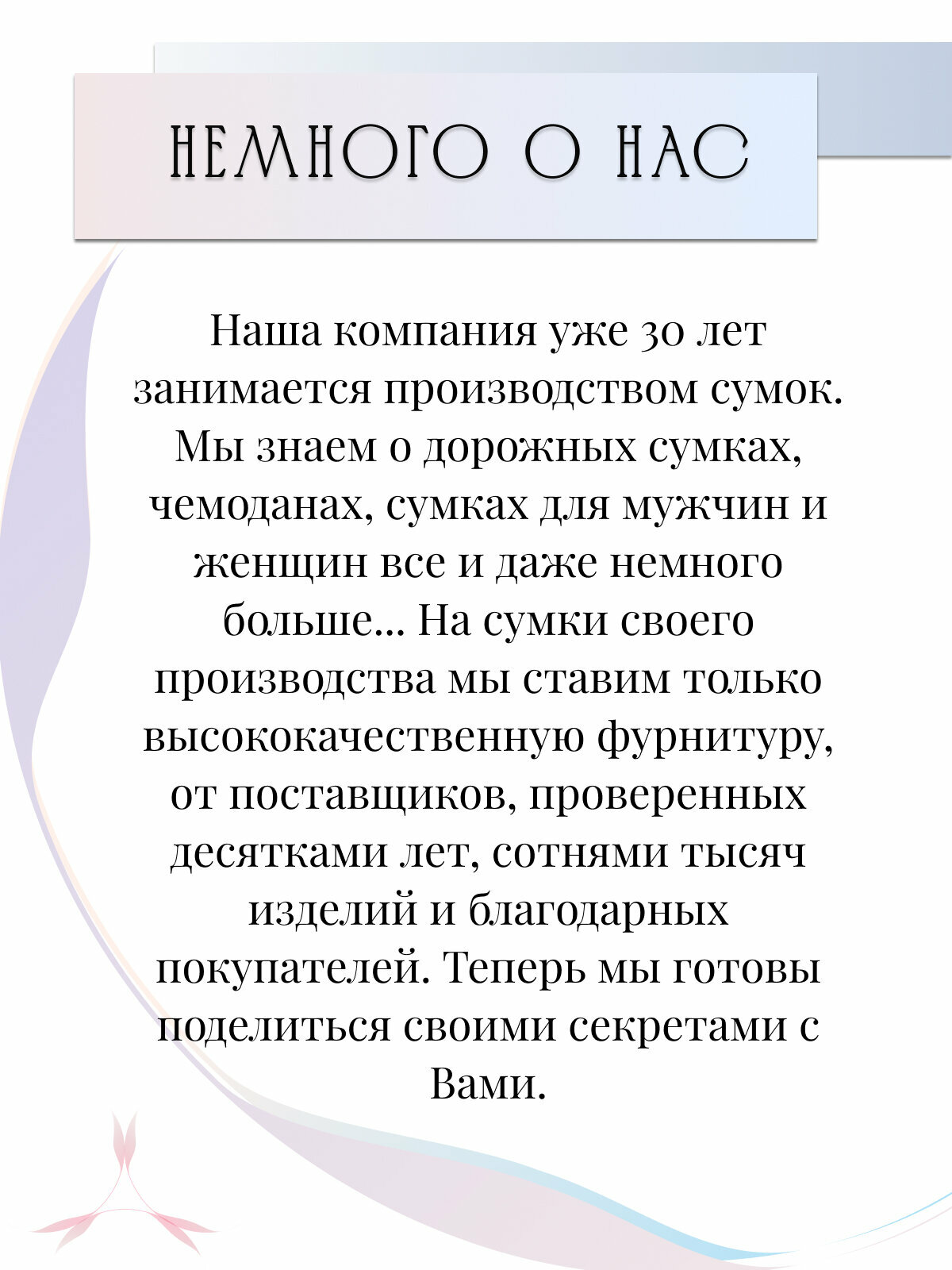 НЕМНОГО О НАС

Наша компания уже 30 лет занимается производством сумок. Мы знаем о дорожных сумках, чемоданах, сумках для мужчин и женщин все и даже немного больше... На сумки своего производства мы ставим только высококачественную фурнитуру, от поставщиков, проверенных десятками лет, сотнями тысяч изделий и благодарных покупателей. Теперь мы готовы поделиться своими секретами с Вами.